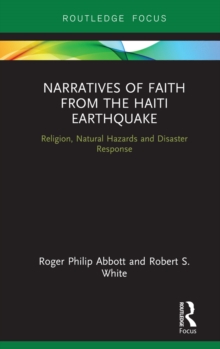 ROUTLEDGE FOCUS

NARRATIVES OF FAITH FROM THE HAITI EARTHQUAKE

Religion, Natural Hazards and Disaster Response

Roger Philip Abbott and Robert S. White

ROUTLEDGE

Focus